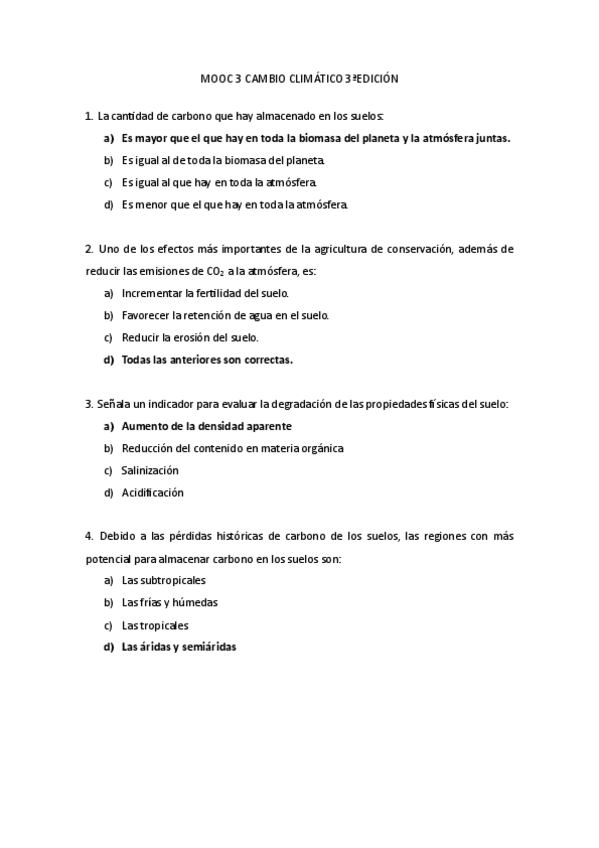 MOOC 3 CAMBIO CLIMÁTICO 3ª EDICIÓN

1. La cantidad de carbono que hay almacenado en los suelos:

a) Es mayor que el que hay en toda la biomasa del planeta y la atmósfera juntas.

b) Es igual al de toda la biomasa del planeta.

c) Es igual al que hay en toda la atmósfera.

d) Es menor que el que hay en toda la atmósfera.

2. Uno de los efectos más importantes de la agricultura de conservación, además de reducir las emisiones de $CO_2$ a la atmósfera, es:

a) Incrementar la fertilidad del suelo.

b) Favorecer la retención de agua en el suelo.

c) Reducir la erosión del suelo.

d) Todas las anteriores son correctas.

3. Señala un indicador para evaluar la degradación de las propiedades físicas del suelo:

a) Aumento de la densidad aparente

b) Reducción del contenido en materia orgánica

c) Salinización

d) Acidificación

4. Debido a las pérdidas históricas de carbono de los suelos, las regiones con más potencial para almacenar carbono en los suelos son:

a) Las subtropicales

b) Las frías y húmedas

c) Las tropicales

d) Las áridas y semiáridas